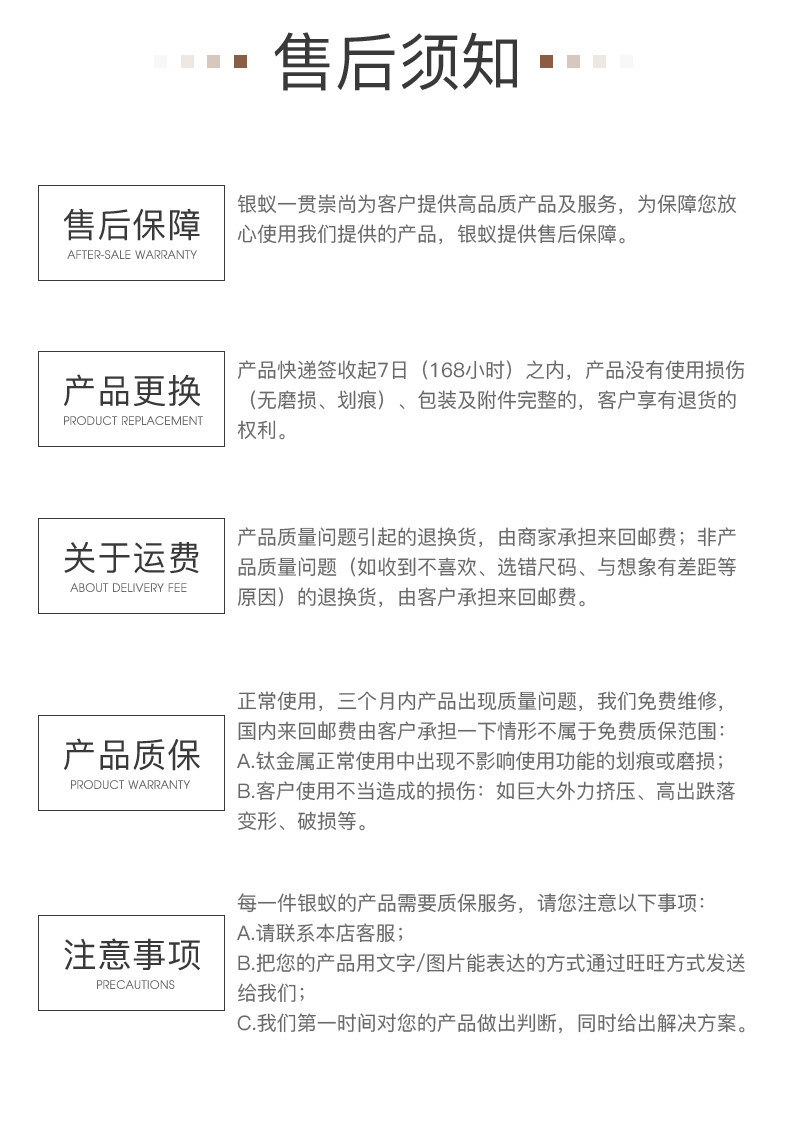 售后须知

售后保障
AFTER-SALE WARRANTY

银蚁一贯崇尚为客户提供高品质产品及服务，为保障您放心使用我们提供的产品，银蚁提供售后保障。

产品更换
PRODUCT REPLACEMENT

产品快递签收起7日（168小时）之内，产品没有使用损伤（无磨损、划痕）、包装及附件完整的，客户享有退货的权利。

关于运费
ABOUT DELIVERY FEE

产品质量问题引起的退换货，由商家承担来回邮费；非产品质量问题（如收到不喜欢、选错尺码、与想象有差距等原因）的退换货，由客户承担来回邮费。

产品质保
PRODUCT WARRANTY

正常使用，三个月内产品出现质量问题，我们免费维修，国内来回邮费由客户承担一下情形不属于免费质保范围：
A.钛金属正常使用中出现不影响使用功能的划痕或磨损；
B.客户使用不当造成的损伤：如巨大外力挤压、高出跌落变形、破损等。

注意事项
PRECAUTIONS

每一件银蚁的产品需要质保服务，请您注意以下事项：
A.请联系本店客服；
B.把您的产品用文字/图片能表达的方式通过旺旺方式发送给我们；
C.我们第一时间对您的产品做出判断，同时给出解决方案。